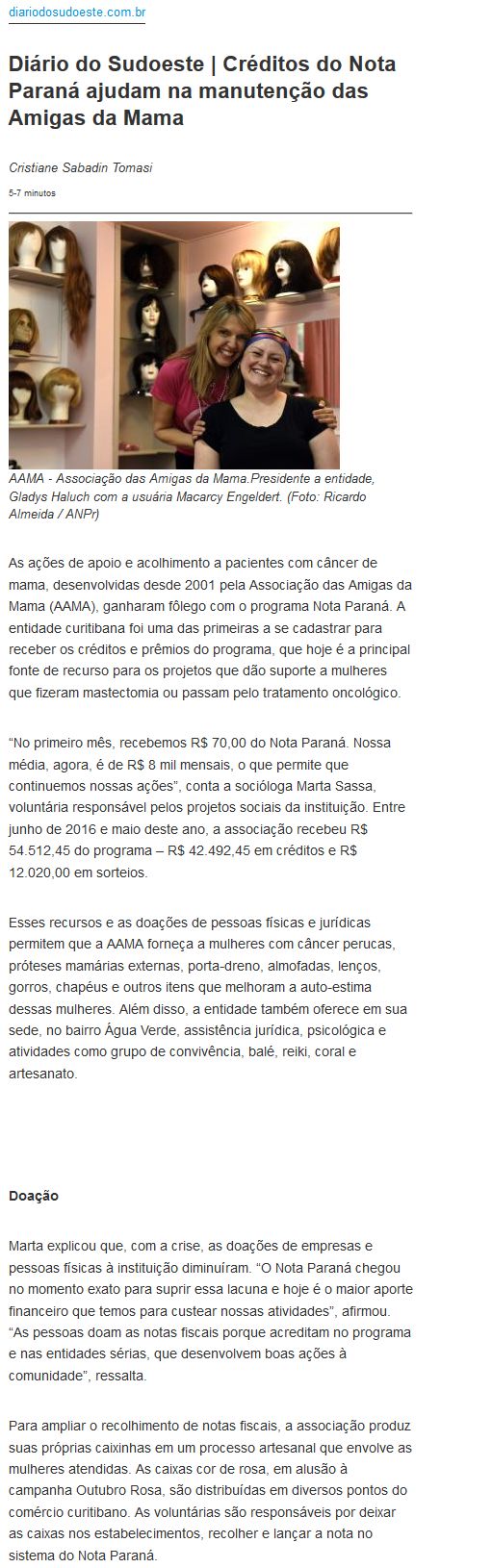 diariodosudoeste.com.br

Diário do Sudoeste | Créditos do Nota Paraná ajudam na manutenção das Amigas da Mama

Cristiane Sabadin Tomasi

5-7 minutos

AAMA - Associação das Amigas da Mama.Presidente a entidade, Gladys Haluch com a usuária Macarcy Engeldert. (Foto: Ricardo Almeida / ANPr)

As ações de apoio e acolhimento a pacientes com câncer de mama, desenvolvidas desde 2001 pela Associação das Amigas da Mama (AAMA), ganharam fôlego com o programa Nota Paraná. A entidade curitibana foi uma das primeiras a se cadastrar para receber os créditos e prêmios do programa, que hoje é a principal fonte de recurso para os projetos que dão suporte a mulheres que fizeram mastectomia ou passam pelo tratamento oncológico.

“No primeiro mês, recebemos R$ 70,00 do Nota Paraná. Nossa média, agora, é de R$ 8 mil mensais, o que permite que continuemos nossas ações”, conta a socióloga Marta Sassa, voluntária responsável pelos projetos sociais da instituição. Entre junho de 2016 e maio deste ano, a associação recebeu R$ 54.512,45 do programa – R$ 42.492,45 em créditos e R$ 12.020,00 em sorteios.

Esses recursos e as doações de pessoas físicas e jurídicas permitem que a AAMA forneça a mulheres com câncer perucas, próteses mamárias externas, porta-dreno, almofadas, lenços, gorros, chapéus e outros itens que melhoram a auto-estima dessas mulheres. Além disso, a entidade também oferece em sua sede, no bairro Água Verde, assistência jurídica, psicológica e atividades como grupo de convivência, balé, reiki, coral e artesanato.

Doação

Marta explicou que, com a crise, as doações de empresas e pessoas físicas à instituição diminuíram. “O Nota Paraná chegou no momento exato para suprir essa lacuna e hoje é o maior aporte financeiro que temos para custear nossas atividades”, afirmou. “As pessoas doam as notas fiscais porque acreditam no programa e nas entidades sérias, que desenvolvem boas ações à comunidade”, ressalta.

Para ampliar o recolhimento de notas fiscais, a associação produz suas próprias caixinhas em um processo artesanal que envolve as mulheres atendidas. As caixas cor de rosa, em alusão à campanha Outubro Rosa, são distribuídas em diversos pontos do comércio curitibano. As voluntárias são responsáveis por deixar as caixas nos estabelecimentos, recolher e lançar a nota no sistema do Nota Paraná.